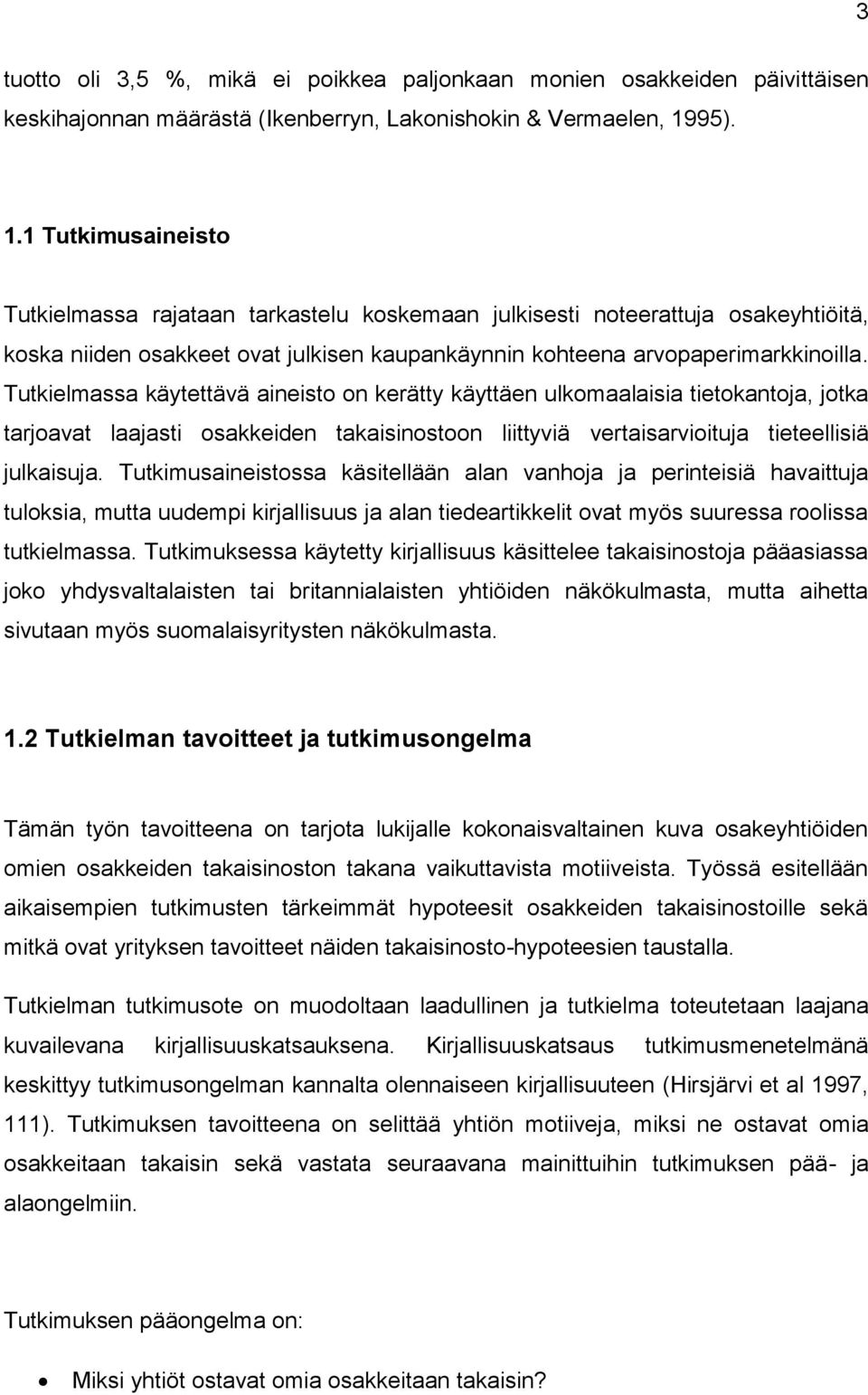 3

tuotto oli 3,5 %, mikä ei poikkea paljonkaan monien osakkeiden päivittäisen keskihajonnan määrästä (Ikenberryn, Lakonishokin & Vermaelen, 1995).

1.1 Tutkimusaineisto

Tutkielmassa rajataan tarkastelu koskemaan julkisesti noteerattuja osakeyhtiöitä, koska niiden osakkeet ovat julkisen kaupankäynnin kohteena arvopaperimarkkinoilla. Tutkielmassa käytettävä aineisto on kerätty käyttäen ulkomaalaisia tietokantoja, jotka tarjoavat laajasti osakkeiden takaisinostoon liittyviä vertaisarvioituja tieteellisiä julkaisuja. Tutkimusaineistossa käsitellään alan vanhoja ja perinteisiä havaittuja tuloksia, mutta uudempi kirjallisuus ja alan tiedeartikkelit ovat myös suuressa roolissa tutkielmassa. Tutkimuksessa käytetty kirjallisuus käsittelee takaisinostoja pääasiassa joko yhdysvaltalaisten tai britannialaisten yhtiöiden näkökulmasta, mutta aihetta sivutaan myös suomalaisyritysten näkökulmasta.

1.2 Tutkielman tavoitteet ja tutkimusongelma

Tämän työn tavoitteena on tarjota lukijalle kokonaisvaltainen kuva osakeyhtiöiden omien osakkeiden takaisinoston takana vaikuttavista motiiveista. Työssä esitellään aikaisempien tutkimusten tärkeimmät hypoteesit osakkeiden takaisinostoille sekä mitkä ovat yrityksen tavoitteet näiden takaisinosto-hypoteesien taustalla.

Tutkielman tutkimusote on muodoltaan laadullinen ja tutkielma toteutetaan laajana kuvailevana kirjallisuuskatsauksena. Kirjallisuuskatsaus tutkimusmenetelmänä keskittyy tutkimusongelman kannalta olennaiseen kirjallisuuteen (Hirsjärvi et al 1997, 111). Tutkimuksen tavoitteena on selittää yhtiön motiiveja, miksi ne ostavat omia osakkeitaan takaisin sekä vastata seuraavana mainittuihin tutkimuksen pää- ja alaongelmiin.

Tutkimuksen pääongelma on:

• Miksi yhtiöt ostavat omia osakkeitaan takaisin?